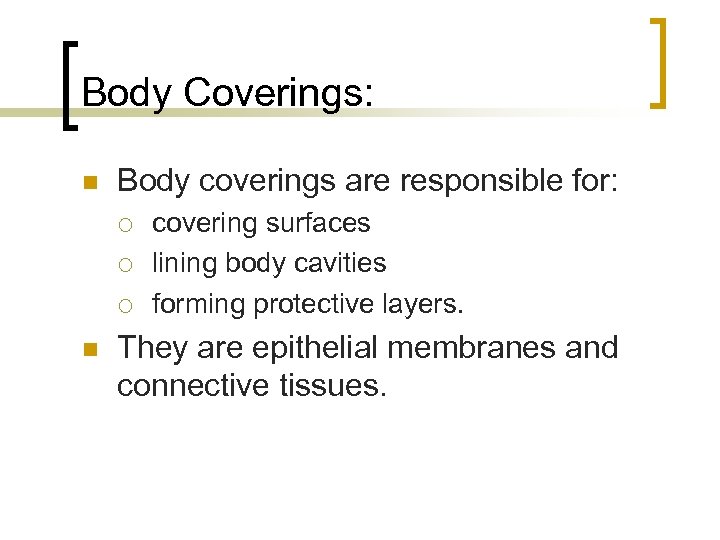 Body Coverings:

• Body coverings are responsible for:
• covering surfaces
• lining body cavities
• forming protective layers.
• They are epithelial membranes and connective tissues.